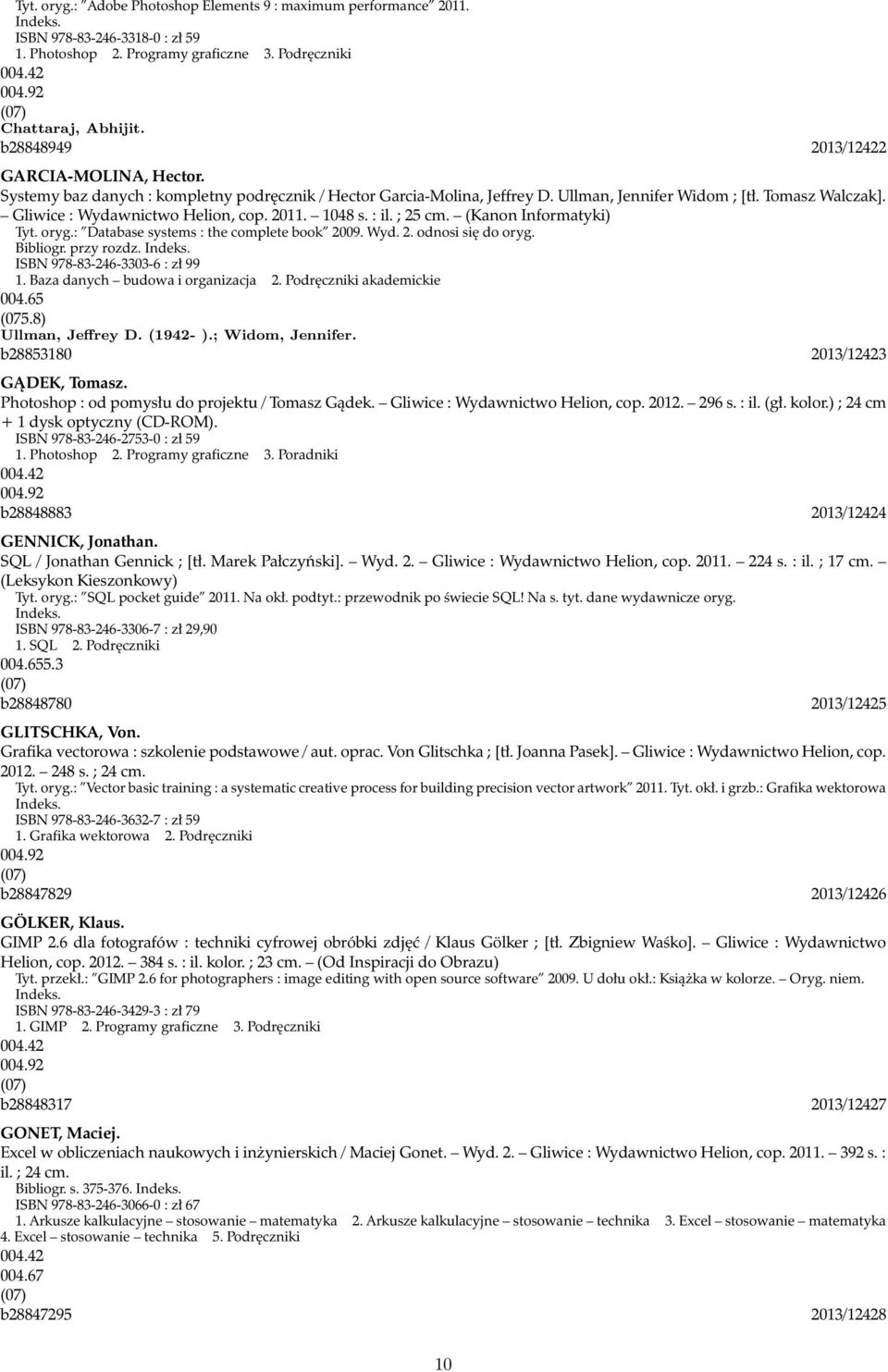 Tyt. oryg.: "Adobe Photoshop Elements 9 : maximum performance" 2011.
Indeks.
ISBN 978-83-246-3318-0 : zł 59
1. Photoshop 2. Programy graficzne 3. Podręczniki
004.42
004.92
(07)
Chattaraj, Abhijit.
b28848949 2013/12422

GARCIA-MOLINA, Hector.
Systemy baz danych : kompletny podręcznik / Hector Garcia-Molina, Jeffrey D. Ullman, Jennifer Widom ; [tł. Tomasz Walczak]. – Gliwice : Wydawnictwo Helion, cop. 2011. – 1048 s. : il. ; 25 cm. – (Kanon Informatyki)
Tyt. oryg.: "Database systems : the complete book" 2009. Wyd. 2. odnosi się do oryg.
Bibliogr. przy rozdz. Indeks.
ISBN 978-83-246-3303-6 : zł 99
1. Baza danych – budowa i organizacja 2. Podręczniki akademickie
004.65
(075.8)
Ullman, Jeffrey D. (1942- ).; Widom, Jennifer.
b28853180 2013/12423

GĄDEK, Tomasz.
Photoshop : od pomysłu do projektu / Tomasz Gądek. – Gliwice : Wydawnictwo Helion, cop. 2012. – 296 s. : il. (gł. kolor.) ; 24 cm + 1 dysk optyczny (CD-ROM).
ISBN 978-83-246-2753-0 : zł 59
1. Photoshop 2. Programy graficzne 3. Poradniki
004.42
004.92
b28848883 2013/12424

GENNICK, Jonathan.
SQL / Jonathan Gennick ; [tł. Marek Pałczyński]. – Wyd. 2. – Gliwice : Wydawnictwo Helion, cop. 2011. – 224 s. : il. ; 17 cm. – (Leksykon Kieszonkowy)
Tyt. oryg.: "SQL pocket guide" 2011. Na okł. podtyt.: przewodnik po świecie SQL! Na s. tyt. dane wydawnicze oryg.
Indeks.
ISBN 978-83-246-3306-7 : zł 29,90
1. SQL 2. Podręczniki
004.655.3
(07)
b28848780 2013/12425

GLITSCHKA, Von.
Grafika vectorowa : szkolenie podstawowe / aut. oprac. Von Glitschka ; [tł. Joanna Pasek]. – Gliwice : Wydawnictwo Helion, cop. 2012. – 248 s. ; 24 cm.
Tyt. oryg.: "Vector basic training : a systematic creative process for building precision vector artwork" 2011. Tyt. okł. i grzb.: Grafika wektorowa
Indeks.
ISBN 978-83-246-3632-7 : zł 59
1. Grafika wektorowa 2. Podręczniki
004.92
(07)
b28847829 2013/12426

GÖLKER, Klaus.
GIMP 2.6 dla fotografów : techniki cyfrowej obróbki zdjęć / Klaus Gölker ; [tł. Zbigniew Waśko]. – Gliwice : Wydawnictwo Helion, cop. 2012. – 384 s. : il. kolor. ; 23 cm. – (Od Inspiracji do Obrazu)
Tyt. przekł.: "GIMP 2.6 for photographers : image editing with open source software" 2009. U dołu okł.: Książka w kolorze. – Oryg. niem.
Indeks.
ISBN 978-83-246-3429-3 : zł 79
1. GIMP 2. Programy graficzne 3. Podręczniki
004.42
004.92
(07)
b28848317 2013/12427

GONET, Maciej.
Excel w obliczeniach naukowych i inżynierskich / Maciej Gonet. – Wyd. 2. – Gliwice : Wydawnictwo Helion, cop. 2011. – 392 s. : il. ; 24 cm.
Bibliogr. s. 375-376. Indeks.
ISBN 978-83-246-3066-0 : zł 67
1. Arkusze kalkulacyjne – stosowanie – matematyka 2. Arkusze kalkulacyjne – stosowanie – technika 3. Excel – stosowanie – matematyka 4. Excel – stosowanie – technika 5. Podręczniki
004.42
004.67
(07)
b28847295 2013/12428

10